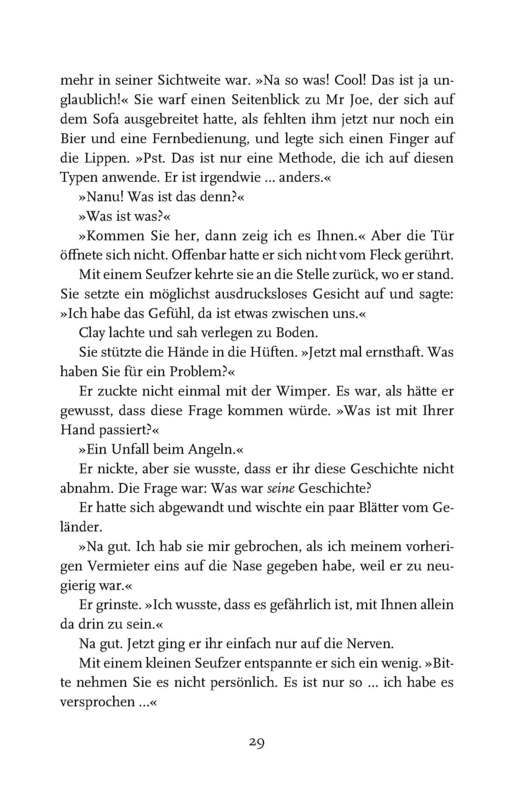 mehr in seiner Sichtweite war. »Na so was! Cool! Das ist ja unglaublich!« Sie warf einen Seitenblick zu Mr Joe, der sich auf dem Sofa ausgebreitet hatte, als fehlten ihm jetzt nur noch ein Bier und eine Fernbedienung, und legte sich einen Finger auf die Lippen. »Pst. Das ist nur eine Methode, die ich auf diesen Typen anwende. Er ist irgendwie … anders.«

»Nanu! Was ist das denn?«

»Was ist was?«

»Kommen Sie her, dann zeig ich es Ihnen.« Aber die Tür öffnete sich nicht. Offenbar hatte er sich nicht vom Fleck gerührt.

Mit einem Seufzer kehrte sie an die Stelle zurück, wo er stand. Sie setzte ein möglichst ausdrucksloses Gesicht auf und sagte: »Ich habe das Gefühl, da ist etwas zwischen uns.«

Clay lachte und sah verlegen zu Boden.

Sie stützte die Hände in die Hüften. »Jetzt mal ernsthaft. Was haben Sie für ein Problem?«

Er zuckte nicht einmal mit der Wimper. Es war, als hätte er gewusst, dass diese Frage kommen würde. »Was ist mit Ihrer Hand passiert?«

»Ein Unfall beim Angeln.«

Er nickte, aber sie wusste, dass er ihr diese Geschichte nicht abnahm. Die Frage war: Was war seine Geschichte?

Er hatte sich abgewandt und wischte ein paar Blätter vom Geländer.

»Na gut. Ich hab sie mir gebrochen, als ich meinem vorherigen Vermieter eins auf die Nase gegeben habe, weil er zu neugierig war.«

Er grinste. »Ich wusste, dass es gefährlich ist, mit Ihnen allein da drin zu sein.«

Na gut. Jetzt ging er ihr einfach nur auf die Nerven.

Mit einem kleinen Seufzer entspannte er sich ein wenig. »Bitte nehmen Sie es nicht persönlich. Es ist nur so … ich habe es versprochen …«

29